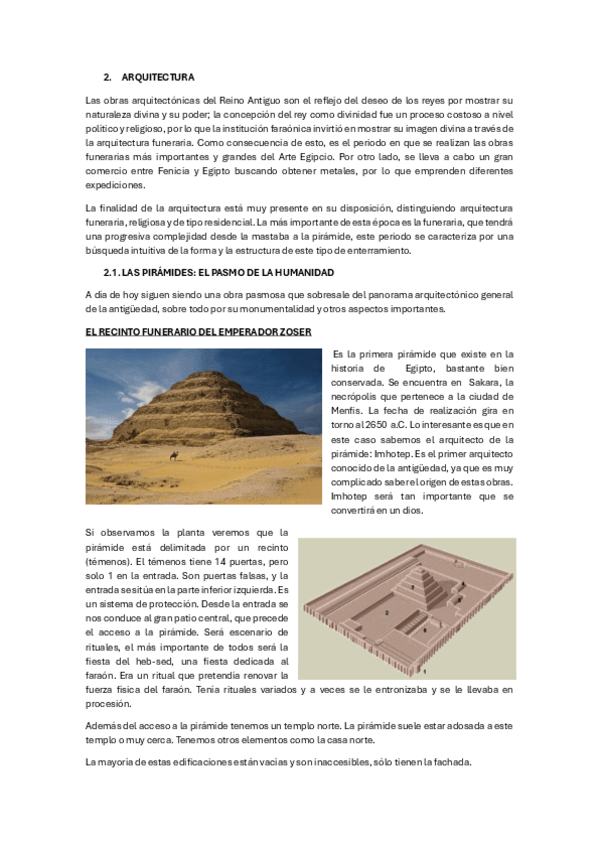 2. ARQUITECTURA

Las obras arquitectónicas del Reino Antiguo son el reflejo del deseo de los reyes por mostrar su naturaleza divina y su poder; la concepción del rey como divinidad fue un proceso costoso a nivel político y religioso, por lo que la institución faraónica invirtió en mostrar su imagen divina a través de la arquitectura funeraria. Como consecuencia de esto, es el periodo en que se realizan las obras funerarias más importantes y grandes del Arte Egipcio. Por otro lado, se lleva a cabo un gran comercio entre Fenicia y Egipto buscando obtener metales, por lo que emprenden diferentes expediciones.

La finalidad de la arquitectura está muy presente en su disposición, distinguiendo arquitectura funeraria, religiosa y de tipo residencial. La más importante de esta época es la funeraria, que tendrá una progresiva complejidad desde la mastaba a la pirámide, este periodo se caracteriza por una búsqueda intuitiva de la forma y la estructura de este tipo de enterramiento.

2.1. LAS PIRÁMIDES: EL PASMO DE LA HUMANIDAD

A día de hoy siguen siendo una obra pasmosa que sobresale del panorama arquitectónico general de la antigüedad, sobre todo por su monumentalidad y otros aspectos importantes.

EL RECINTO FUNERARIO DEL EMPERADOR ZOSER

Es la primera pirámide que existe en la historia de Egipto, bastante bien conservada. Se encuentra en Sakara, la necrópolis que pertenece a la ciudad de Menfis. La fecha de realización gira en torno al 2650 a.C. Lo interesante es que en este caso sabemos el arquitecto de la pirámide: Imhotep. Es el primer arquitecto conocido de la antigüedad, ya que es muy complicado saber el origen de estas obras. Imhotep será tan importante que se convertirá en un dios.

Si observamos la planta veremos que la pirámide está delimitada por un recinto (témenos). El témenos tiene 14 puertas, pero solo 1 en la entrada. Son puertas falsas, y la entrada se sitúa en la parte inferior izquierda. Es un sistema de protección. Desde la entrada se nos conduce al gran patio central, que precede el acceso a la pirámide. Será escenario de rituales, el más importante de todos será la fiesta del heb-sed, una fiesta dedicada al faraón. Era un ritual que pretendía renovar la fuerza física del faraón. Tenía rituales variados y a veces se le entronizaba y se le llevaba en procesión.

Además del acceso a la pirámide tenemos un templo norte. La pirámide suele estar adosada a este templo o muy cerca. Tenemos otros elementos como la casa norte.

La mayoría de estas edificaciones están vacías y son inaccesibles, sólo tienen la fachada.